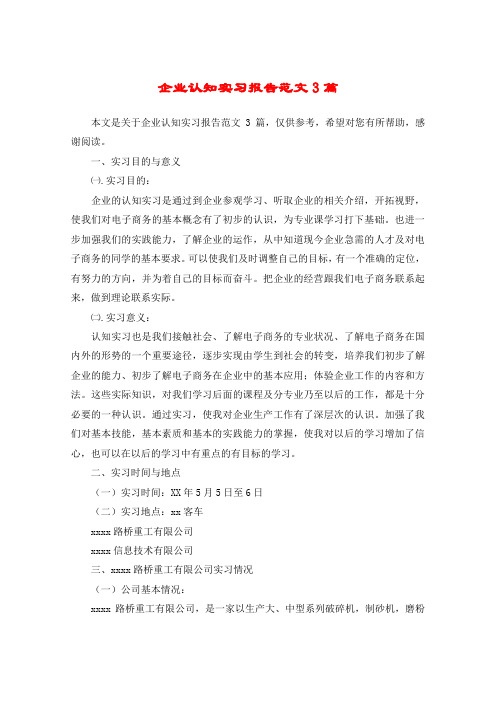 企业认知实习报告范文 3 篇

本文是关于企业认知实习报告范文 3 篇，仅供参考，希望对您有所帮助，感谢阅读。

一、实习目的与意义

㈠.实习目的：

企业的认知实习是通过到企业参观学习、听取企业的相关介绍，开拓视野，使我们对电子商务的基本概念有了初步的认识，为专业课学习打下基础。也进一步加强我们的实践能力，了解企业的运作，从中知道现今企业急需的人才及对电子商务的同学的基本要求。可以使我们及时调整自己的目标，有一个准确的定位，有努力的方向，并为着自己的目标而奋斗。把企业的经营跟我们电子商务联系起来，做到理论联系实际。

㈡.实习意义：

认知实习也是我们接触社会、了解电子商务的专业状况、了解电子商务在国内外的形势的一个重要途径，逐步实现由学生到社会的转变，培养我们初步了解企业的能力、初步了解电子商务在企业中的基本应用；体验企业工作的内容和方法。这些实际知识，对我们学习后面的课程及分专业乃至以后的工作，都是十分必要的一种认识。通过实习，使我对企业生产工作有了深层次的认识。加强了我们对基本技能，基本素质和基本的实践能力的掌握，使我对以后的学习增加了信心，也可以在以后的学习中有重点的有目标的学习。

二、实习时间与地点

（一）实习时间：XX 年 5 月 5 日至 6 日

（二）实习地点：xx 客车

xxxx 路桥重工有限公司

xxxx 信息技术有限公司

三、xxxx 路桥重工有限公司实习情况

（一）公司基本情况：

xxxx 路桥重工有限公司，是一家以生产大、中型系列破碎机，制砂机，磨粉